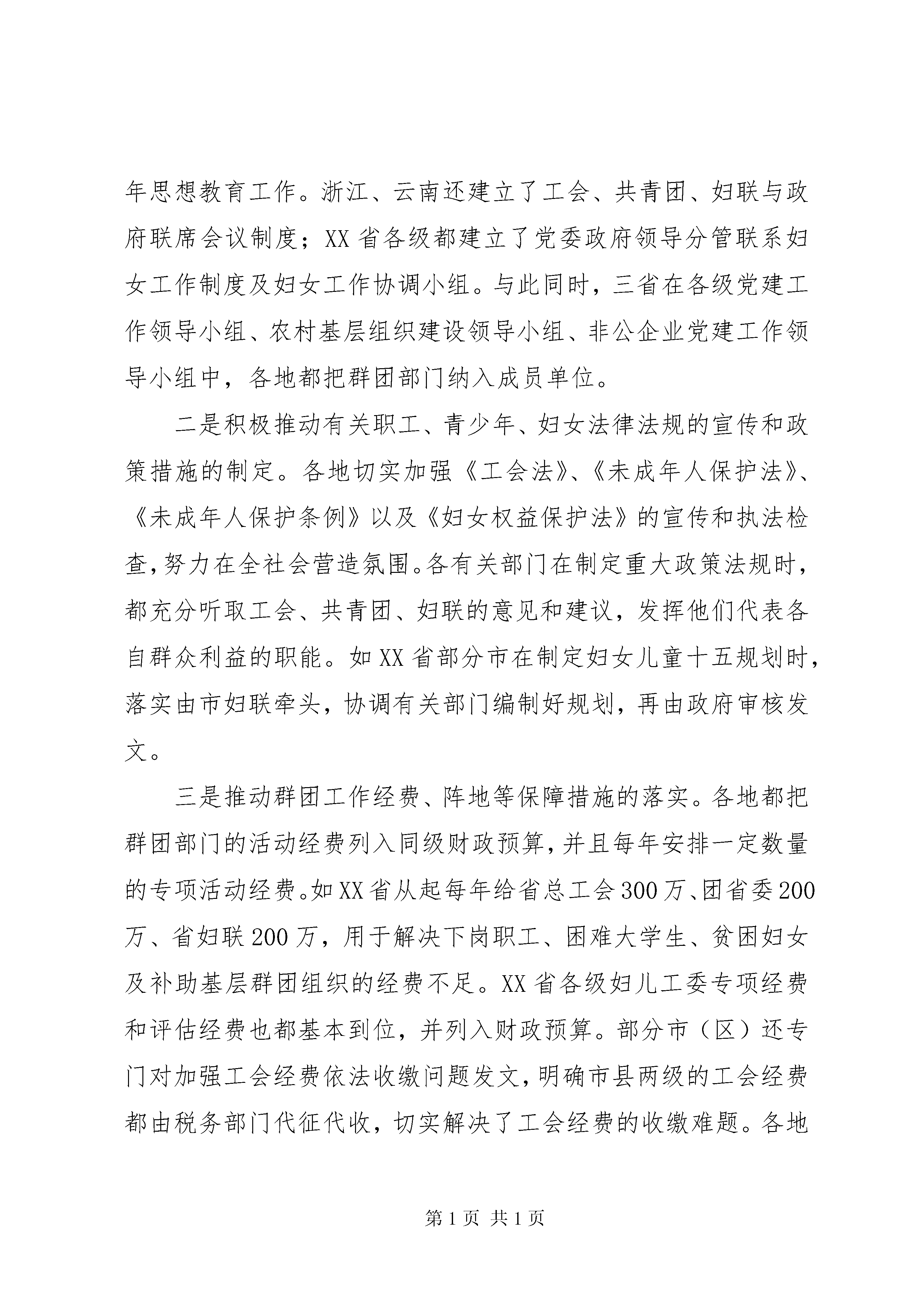 年思想教育工作。浙江、云南还建立了工会、共青团、妇联与政府联席会议制度；XX省各级都建立了党委政府领导分管联系妇女工作制度及妇女工作协调小组。与此同时，三省在各级党建工作领导小组、农村基层组织建设领导小组、非公企业党建工作领导小组中，各地都把群团部门纳入成员单位。

二是积极推动有关职工、青少年、妇女法律法规的宣传和政策措施的制定。各地切实加强《工会法》、《未成年人保护法》、《未成年人保护条例》以及《妇女权益保护法》的宣传和执法检查，努力在全社会营造氛围。各有关部门在制定重大政策法规时，都充分听取工会、共青团、妇联的意见和建议，发挥他们代表各自群众利益的职能。如XX省部分市在制定妇女儿童十五规划时，落实由市妇联牵头，协调有关部门编制好规划，再由政府审核发文。

三是推动群团工作经费、阵地等保障措施的落实。各地都把群团部门的活动经费列入同级财政预算，并且每年安排一定数量的专项活动经费。如XX省从起每年给省总工会300万、团省委200万、省妇联200万，用于解决下岗职工、困难大学生、贫困妇女及补助基层群团组织的经费不足。XX省各级妇儿工委专项经费和评估经费也都基本到位，并列入财政预算。部分市（区）还专门对加强工会经费依法收缴问题发文，明确市县两级的工会经费都由税务部门代征代收，切实解决了工会经费的收缴难题。各地

第1页 共1页